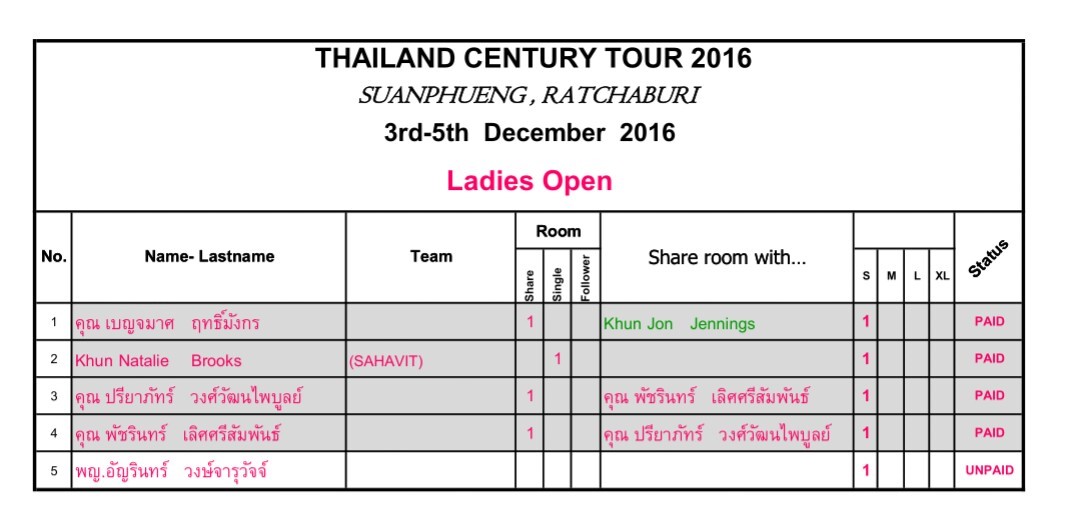 THAILAND CENTURY TOUR 2016
SUANPHUENG , RATCHABURI
3rd-5th December 2016
Ladies Open

| No. | Name- Lastname | Team | Room: Share | Room: Single | Room: Follower | Share room with... | S | M | L | XL | Status |
|---|---|---|---|---|---|---|---|---|---|---|---|
| 1 | คุณ เบญจมาศ ฤทธิ์มังกร | | 1 | | | Khun Jon Jennings | 1 | | | | PAID |
| 2 | Khun Natalie Brooks | (SAHAVIT) | | 1 | | | 1 | | | | PAID |
| 3 | คุณ ปรียาภัทร์ วงศ์วัฒนไพบูลย์ | | 1 | | | คุณ พัชรินทร์ เลิศศรีสัมพันธ์ | 1 | | | | PAID |
| 4 | คุณ พัชรินทร์ เลิศศรีสัมพันธ์ | | 1 | | | คุณ ปรียาภัทร์ วงศ์วัฒนไพบูลย์ | 1 | | | | PAID |
| 5 | พญ.อัญรินทร์ วงษ์จารุวัจจ์ | | | | | | 1 | | | | UNPAID |